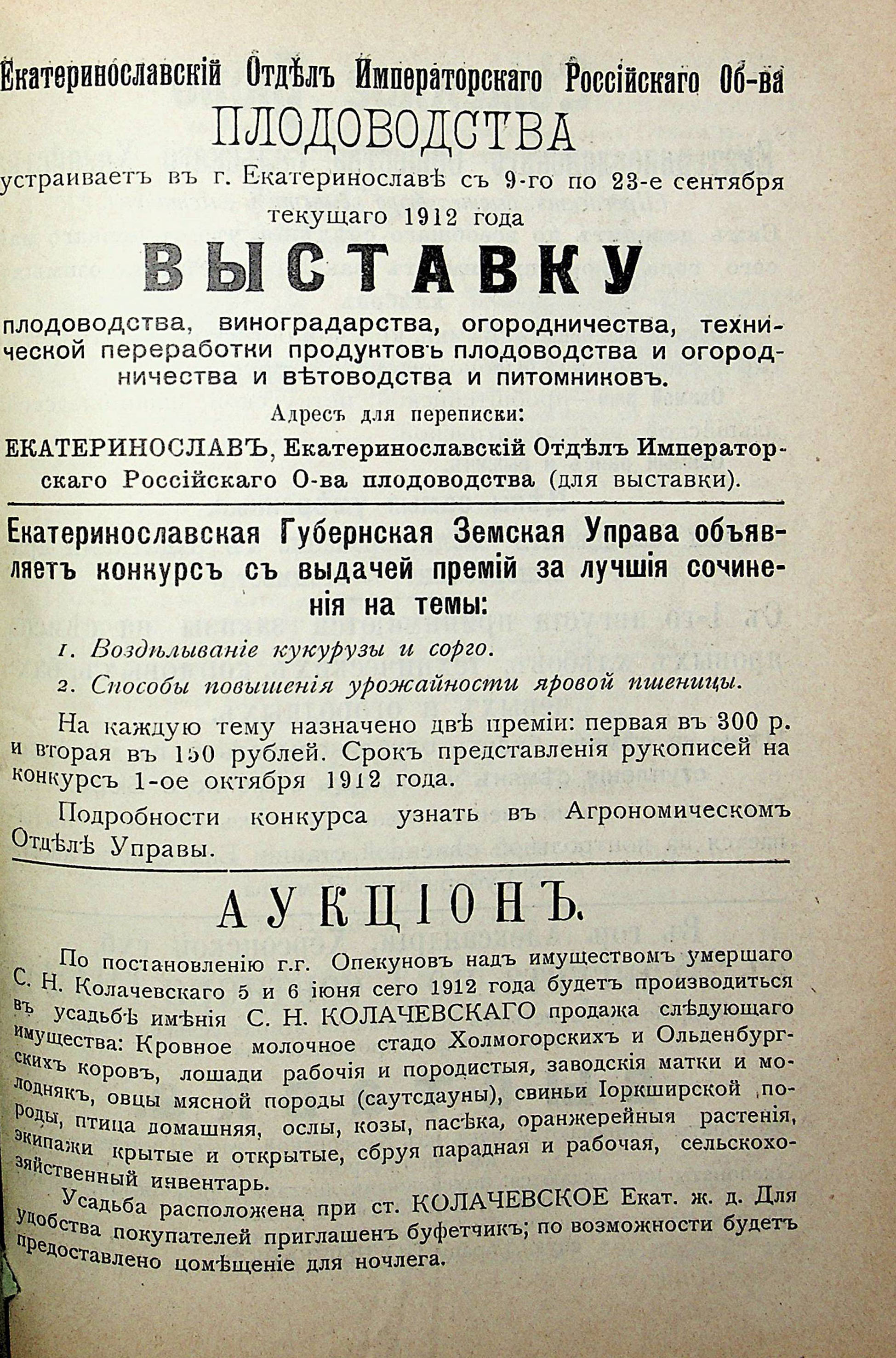 Екатеринославскій Отдѣлъ Императорскаго Россійскаго Об-ва
ПЛОДОВОДСТВА
устраиваетъ въ г. Екатеринославѣ съ 9-го по 23-е сентября текущаго 1912 года
ВЫСТАВКУ
плодоводства, виноградарства, огородничества, технической переработки продуктовъ плодоводства и огородничества и вѣтоводства и питомниковъ.

Адресъ для переписки:
ЕКАТЕРИНОСЛАВЪ, Екатеринославскій Отдѣлъ Императорскаго Россійскаго О-ва плодоводства (для выставки).

Екатеринославская Губернская Земская Управа объявляетъ конкурсъ съ выдачей премій за лучшія сочиненія на темы:

1. Воздѣлываніе кукурузы и сорго.
2. Способы повышенія урожайности яровой пшеницы.

На каждую тему назначено двѣ преміи: первая въ 300 р. и вторая въ 150 рублей. Срокъ представленія рукописей на конкурсъ 1-ое октября 1912 года.

Подробности конкурса узнать въ Агрономическомъ Отдѣлѣ Управы.

АУКЦІОНЪ.

По постановленію г.г. Опекуновъ надъ имуществомъ умершаго С. Н. Колачевскаго 5 и 6 іюня сего 1912 года будетъ производиться въ усадьбѣ имѣнія С. Н. КОЛАЧЕВСКАГО продажа слѣдующаго имущества: Кровное молочное стадо Холмогорскихъ и Ольденбургскихъ коровъ, лошади рабочія и породистыя, заводскія матки и молоднякъ, овцы мясной породы (саутсдауны), свиньи Іоркширской породы, птица домашняя, ослы, козы, пасѣка, оранжерейныя растенія, экипажи крытые и открытые, сбруя парадная и рабочая, сельскохозяйственный инвентарь.

Усадьба расположена при ст. КОЛАЧЕВСКОЕ Екат. ж. д. Для удобства покупателей приглашенъ буфетчикъ; по возможности будетъ предоставлено помѣщеніе для ночлега.